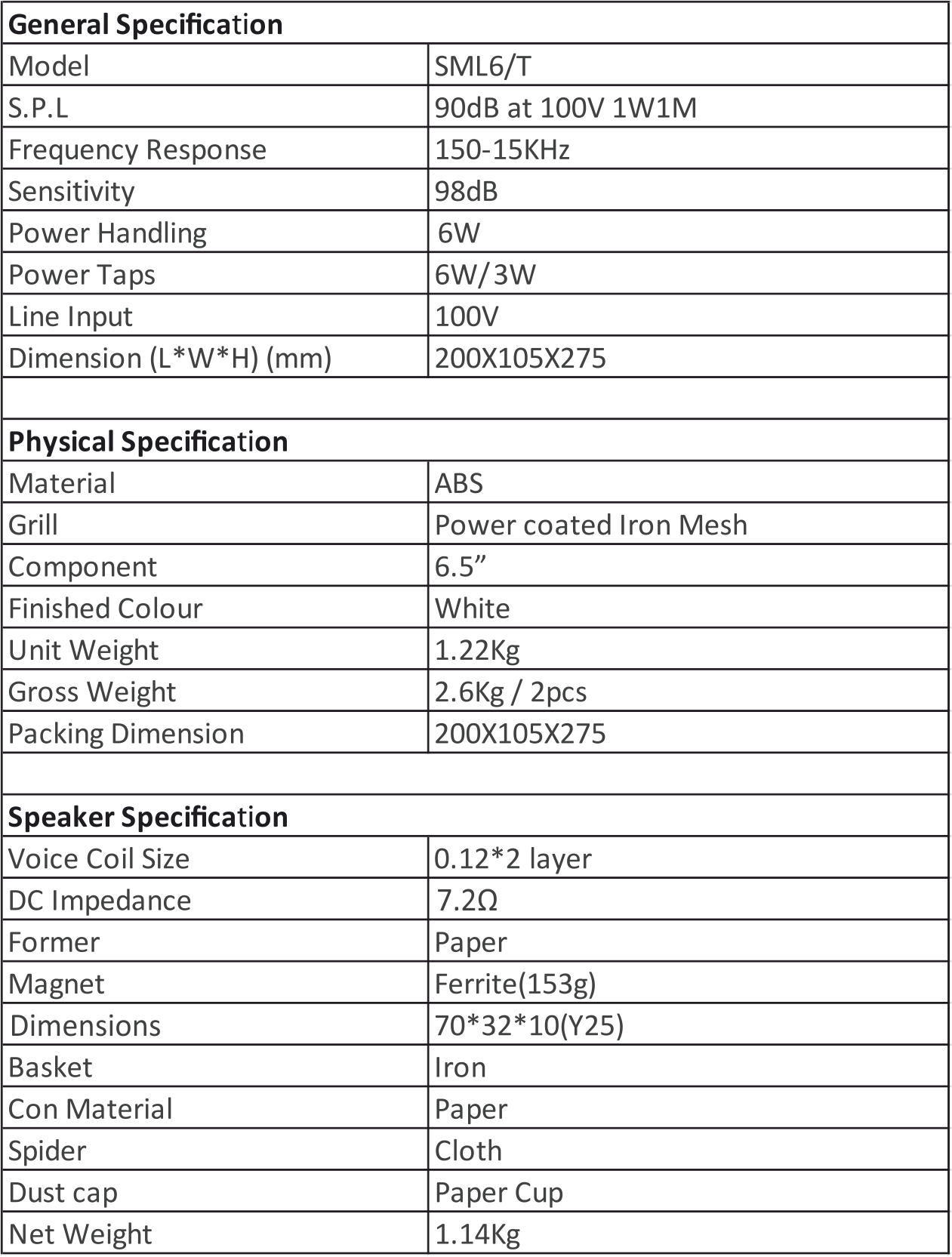 | General Specification | |
|---|---|
| Model | SML6/T |
| S.P.L | 90dB at 100V 1W1M |
| Frequency Response | 150-15KHz |
| Sensitivity | 98dB |
| Power Handling | 6W |
| Power Taps | 6W/3W |
| Line Input | 100V |
| Dimension (L*W*H) (mm) | 200X105X275 |
| | |
| Physical Specification | |
| Material | ABS |
| Grill | Power coated Iron Mesh |
| Component | 6.5" |
| Finished Colour | White |
| Unit Weight | 1.22Kg |
| Gross Weight | 2.6Kg / 2pcs |
| Packing Dimension | 200X105X275 |
| | |
| Speaker Specification | |
| Voice Coil Size | 0.12*2 layer |
| DC Impedance | 7.2Ω |
| Former | Paper |
| Magnet | Ferrite(153g) |
| Dimensions | 70*32*10(Y25) |
| Basket | Iron |
| Con Material | Paper |
| Spider | Cloth |
| Dust cap | Paper Cup |
| Net Weight | 1.14Kg |